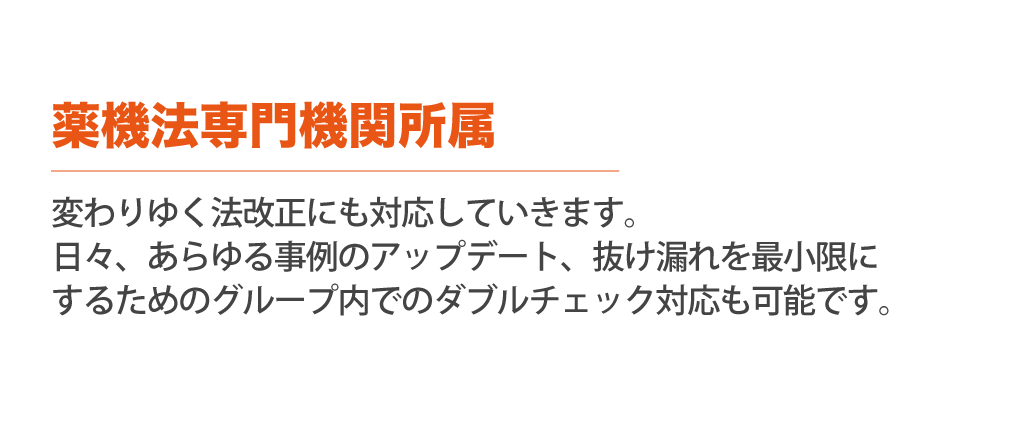 薬機法専門機関所属

変わりゆく法改正にも対応していきます。
日々、あらゆる事例のアップデート、抜け漏れを最小限にするためのグループ内でのダブルチェック対応も可能です。